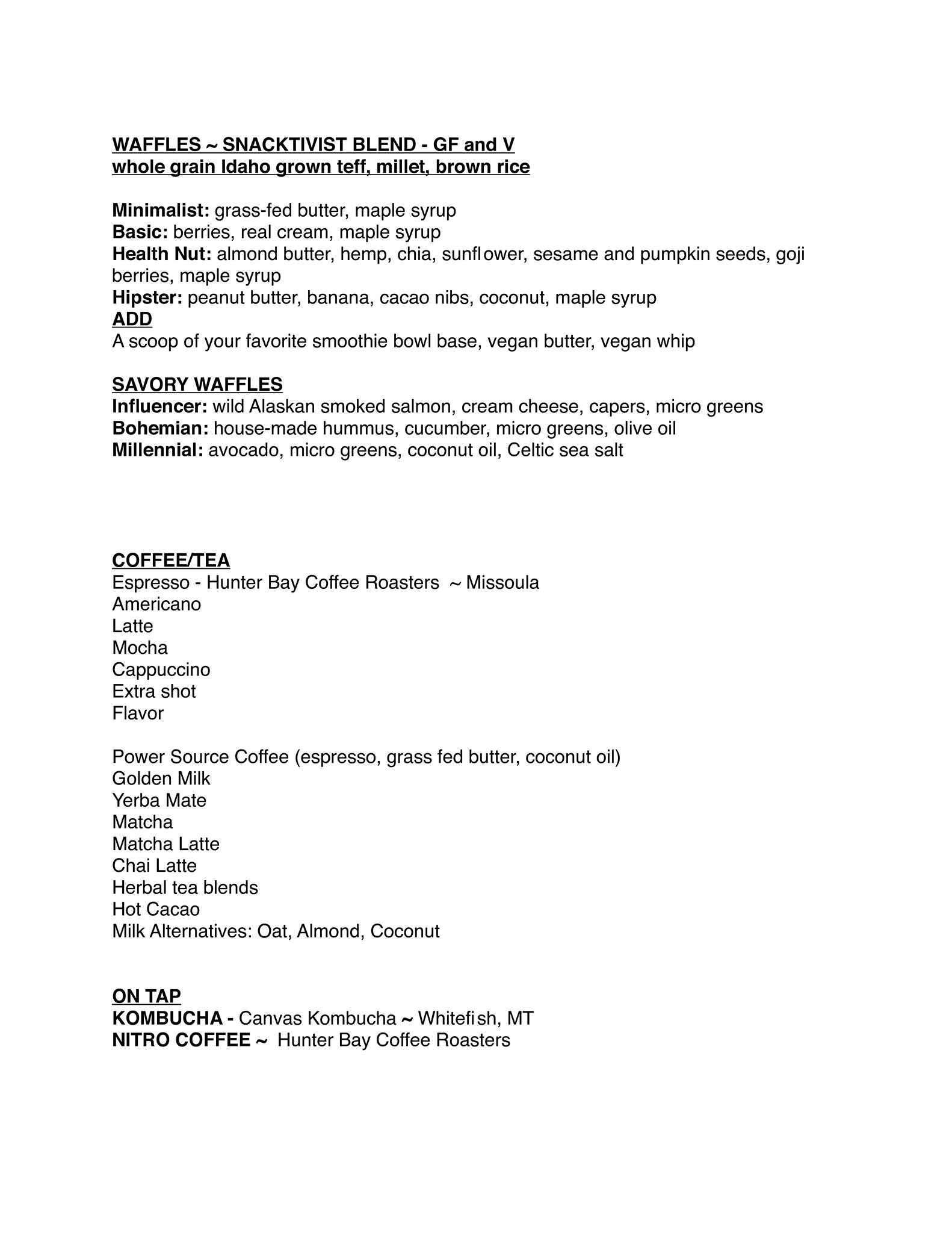 WAFFLES ~ SNACKTIVIST BLEND - GF and V
whole grain Idaho grown teff, millet, brown rice

Minimalist: grass-fed butter, maple syrup
Basic: berries, real cream, maple syrup
Health Nut: almond butter, hemp, chia, sunflower, sesame and pumpkin seeds, goji berries, maple syrup
Hipster: peanut butter, banana, cacao nibs, coconut, maple syrup
ADD
A scoop of your favorite smoothie bowl base, vegan butter, vegan whip

SAVORY WAFFLES
Influencer: wild Alaskan smoked salmon, cream cheese, capers, micro greens
Bohemian: house-made hummus, cucumber, micro greens, olive oil
Millennial: avocado, micro greens, coconut oil, Celtic sea salt

COFFEE/TEA
Espresso - Hunter Bay Coffee Roasters ~ Missoula
Americano
Latte
Mocha
Cappuccino
Extra shot
Flavor

Power Source Coffee (espresso, grass fed butter, coconut oil)
Golden Milk
Yerba Mate
Matcha
Matcha Latte
Chai Latte
Herbal tea blends
Hot Cacao
Milk Alternatives: Oat, Almond, Coconut

ON TAP
KOMBUCHA - Canvas Kombucha ~ Whitefish, MT
NITRO COFFEE ~ Hunter Bay Coffee Roasters